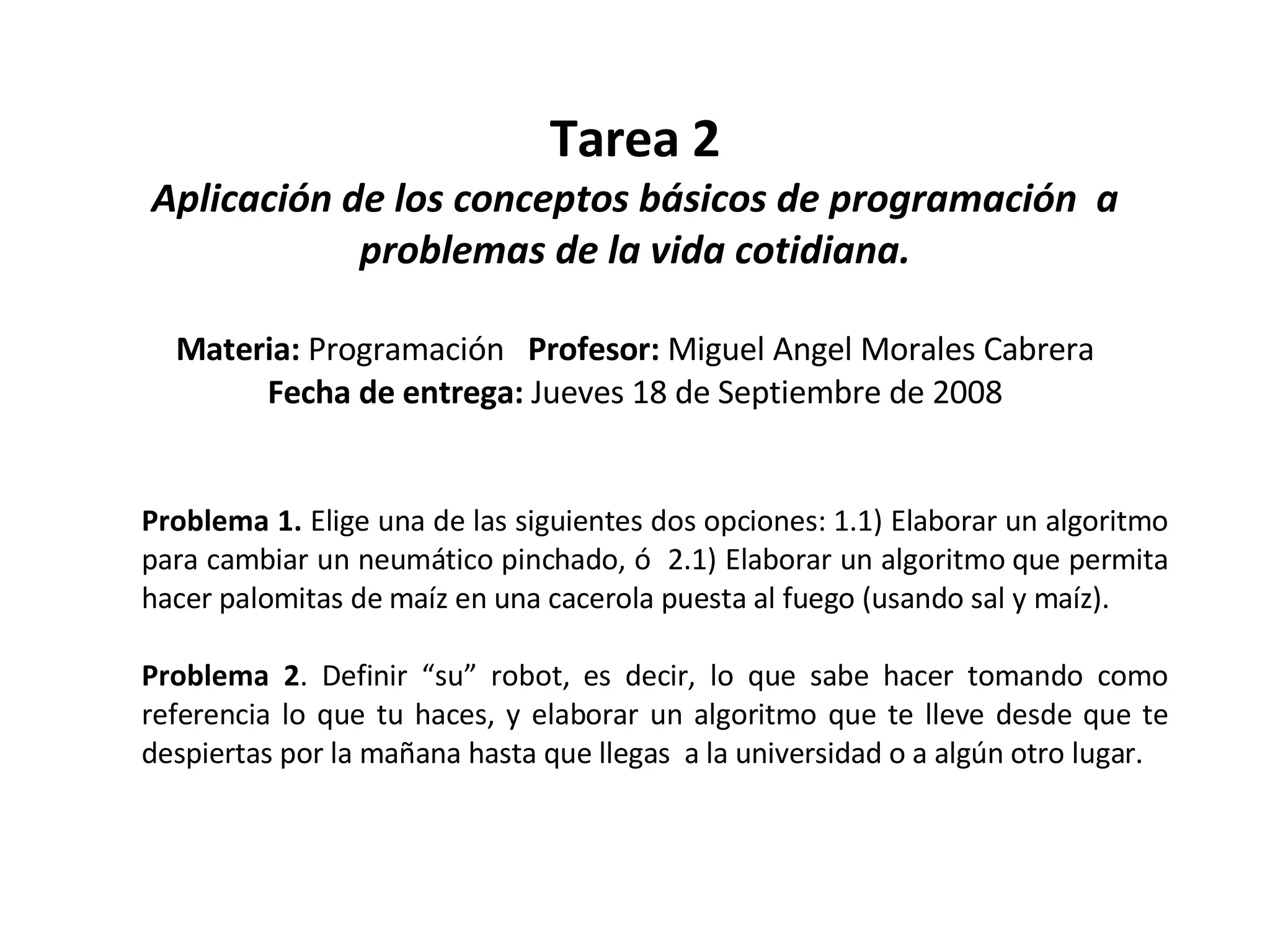 Tarea 2
Aplicación de los conceptos básicos de programación a problemas de la vida cotidiana.

Materia: Programación Profesor: Miguel Angel Morales Cabrera
Fecha de entrega: Jueves 18 de Septiembre de 2008

Problema 1. Elige una de las siguientes dos opciones: 1.1) Elaborar un algoritmo para cambiar un neumático pinchado, ó 2.1) Elaborar un algoritmo que permita hacer palomitas de maíz en una cacerola puesta al fuego (usando sal y maíz).

Problema 2. Definir “su” robot, es decir, lo que sabe hacer tomando como referencia lo que tu haces, y elaborar un algoritmo que te lleve desde que te despiertas por la mañana hasta que llegas a la universidad o a algún otro lugar.